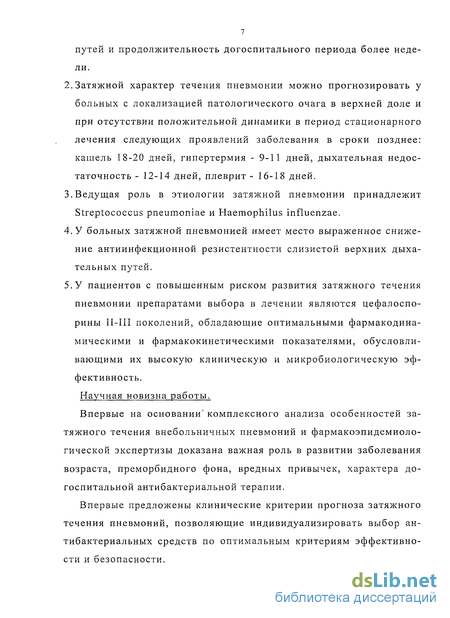 7

путей и продолжительность догоспитального периода более недели.

2. Затяжной характер течения пневмонии можно прогнозировать у больных с локализацией патологического очага в верхней доле и при отсутствии положительной динамики в период стационарного лечения следующих проявлений заболевания в сроки позднее: кашель 18-20 дней, гипертермия - 9-11 дней, дыхательная недостаточность - 12-14 дней, плеврит - 16-18 дней.

3. Ведущая роль в этиологии затяжной пневмонии принадлежит Streptococcus pneumoniae и Haemophilus influenzae.

4. У больных затяжной пневмонией имеет место выраженное снижение антиинфекционной резистентности слизистой верхних дыхательных путей.

5. У пациентов с повышенным риском развития затяжного течения пневмонии препаратами выбора в лечении являются цефалоспорины II-III поколений, обладающие оптимальными фармакодинамическими и фармакокинетическими показателями, обусловливающими их высокую клиническую и микробиологическую эффективность.

Научная новизна работы.

Впервые на основании комплексного анализа особенностей затяжного течения внебольничных пневмоний и фармакоэпидемиологической экспертизы доказана важная роль в развитии заболевания возраста, преморбидного фона, вредных привычек, характера догоспитальной антибактериальной терапии.

Впервые предложены клинические критерии прогноза затяжного течения пневмоний, позволяющие индивидуализировать выбор антибактериальных средств по оптимальным критериям эффективности и безопасности.

dsLib.net
библиотека диссертаций